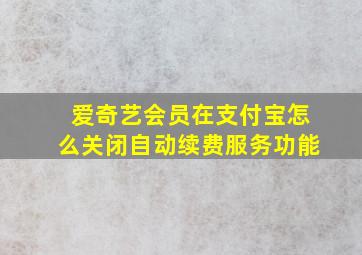 爱奇艺会员在支付宝怎么关闭自动续费服务功能